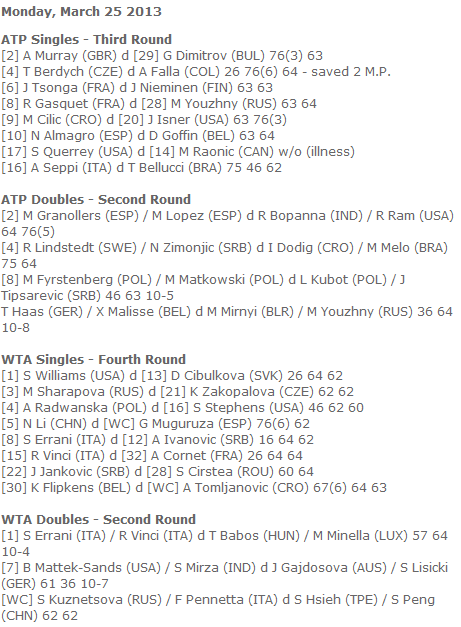 Monday, March 25 2013

ATP Singles - Third Round
[2] A Murray (GBR) d [29] G Dimitrov (BUL) 76(3) 63
[4] T Berdych (CZE) d A Falla (COL) 26 76(6) 64 - saved 2 M.P.
[6] J Tsonga (FRA) d J Nieminen (FIN) 63 63
[8] R Gasquet (FRA) d [28] M Youzhny (RUS) 63 64
[9] M Cilic (CRO) d [20] J Isner (USA) 63 76(3)
[10] N Almagro (ESP) d D Goffin (BEL) 63 64
[17] S Querrey (USA) d [14] M Raonic (CAN) w/o (illness)
[16] A Seppi (ITA) d T Bellucci (BRA) 75 46 62

ATP Doubles - Second Round
[2] M Granollers (ESP) / M Lopez (ESP) d R Bopanna (IND) / R Ram (USA) 64 76(5)
[4] R Lindstedt (SWE) / N Zimonjic (SRB) d I Dodig (CRO) / M Melo (BRA) 75 64
[8] M Fyrstenberg (POL) / M Matkowski (POL) d L Kubot (POL) / J Tipsarevic (SRB) 46 63 10-5
T Haas (GER) / X Malisse (BEL) d M Mirnyi (BLR) / M Youzhny (RUS) 36 64 10-8

WTA Singles - Fourth Round
[1] S Williams (USA) d [13] D Cibulkova (SVK) 26 64 62
[3] M Sharapova (RUS) d [21] K Zakopalova (CZE) 62 62
[4] A Radwanska (POL) d [16] S Stephens (USA) 46 62 60
[5] N Li (CHN) d [WC] G Muguruza (ESP) 76(6) 62
[8] S Errani (ITA) d [12] A Ivanovic (SRB) 16 64 62
[15] R Vinci (ITA) d [32] A Cornet (FRA) 26 64 64
[22] J Jankovic (SRB) d [28] S Cirstea (ROU) 60 64
[30] K Flipkens (BEL) d [WC] A Tomljanovic (CRO) 67(6) 64 63

WTA Doubles - Second Round
[1] S Errani (ITA) / R Vinci (ITA) d T Babos (HUN) / M Minella (LUX) 57 64 10-4
[7] B Mattek-Sands (USA) / S Mirza (IND) d J Gajdosova (AUS) / S Lisicki (GER) 61 36 10-7
[WC] S Kuznetsova (RUS) / F Pennetta (ITA) d S Hsieh (TPE) / S Peng (CHN) 62 62